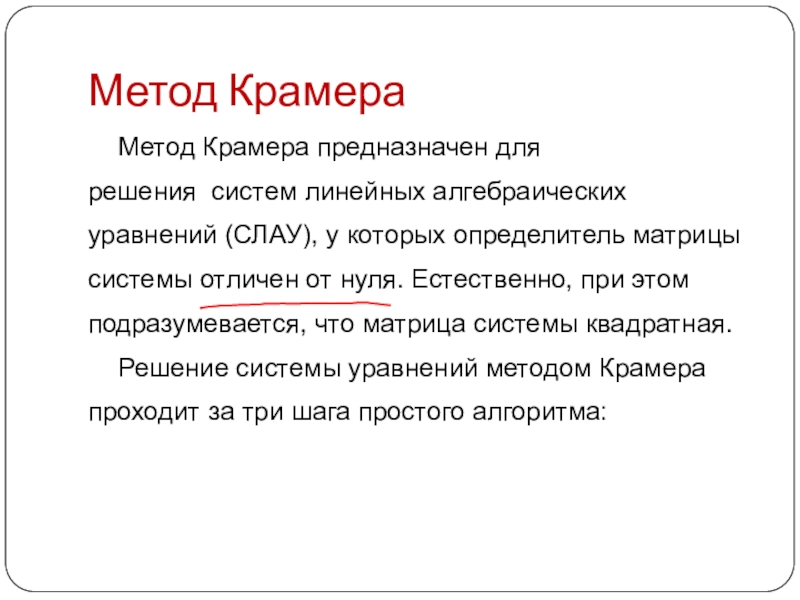 Метод Крамера

Метод Крамера предназначен для решения систем линейных алгебраических уравнений (СЛАУ), у которых определитель матрицы системы отличен от нуля. Естественно, при этом подразумевается, что матрица системы квадратная.

Решение системы уравнений методом Крамера проходит за три шага простого алгоритма: